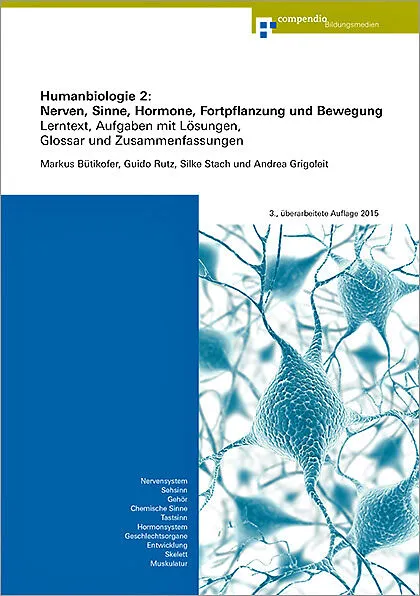 compendio Bildungsmedien

Humanbiologie 2:
Nerven, Sinne, Hormone, Fortpflanzung und Bewegung
Lerntext, Aufgaben mit Lösungen,
Glossar und Zusammenfassungen

Markus Bütikofer, Guido Rutz, Silke Stach und Andrea Grigoleit

3., überarbeitete Auflage 2015

Nervensystem
Sehsinn
Gehör
Chemische Sinne
Tastsinn
Hormonsystem
Geschlechtsorgane
Entwicklung
Skelett
Muskulatur